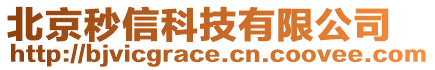 北京秒信科技有限公司
http://bjvicgrace.cn.coovee.com